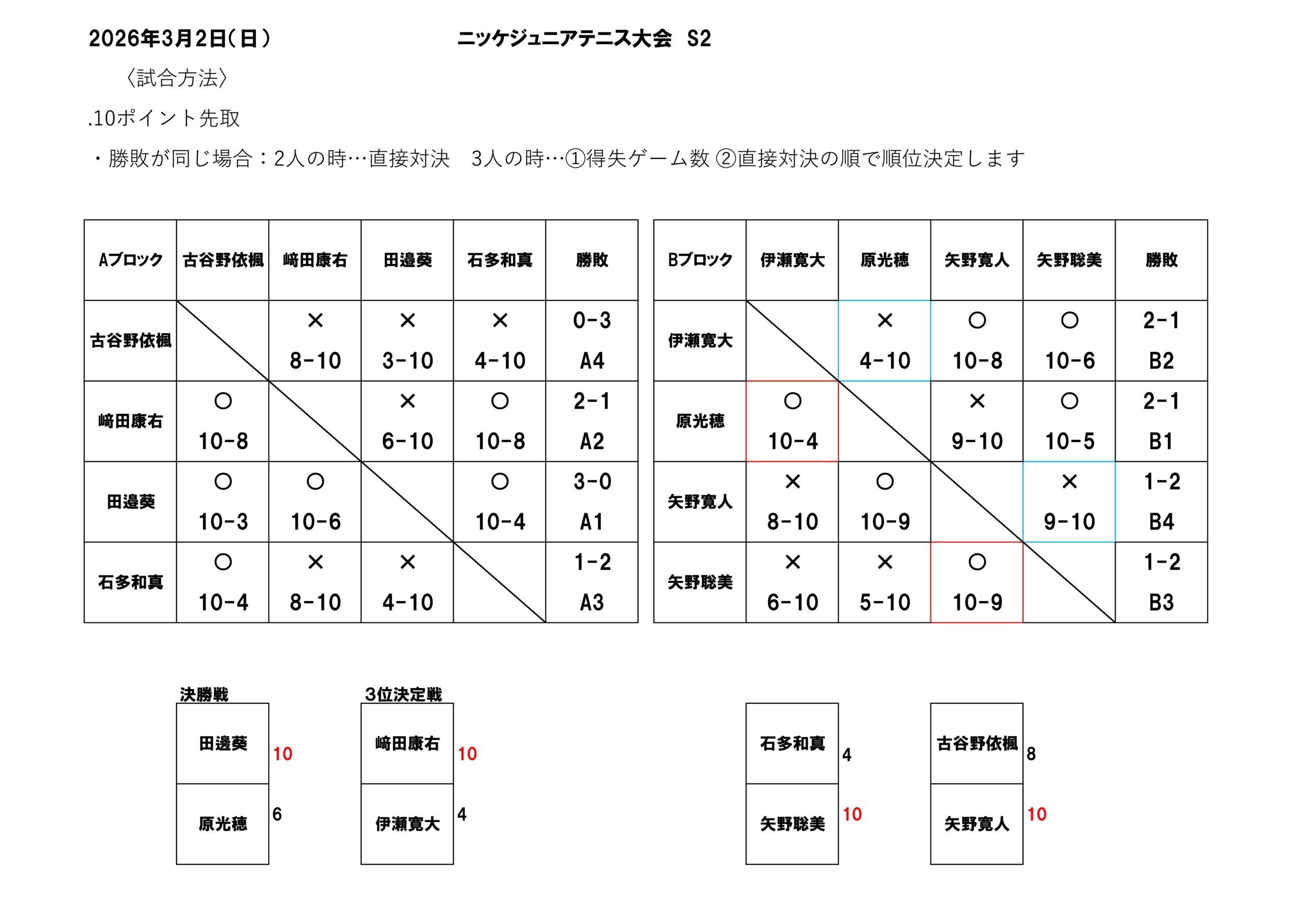 2026年3月2日(日)　　　　ニッケジュニアテニス大会　S2

〈試合方法〉

.10ポイント先取

・勝敗が同じ場合：2人の時…直接対決　3人の時…①得失ゲーム数 ②直接対決の順で順位決定します

| Aブロック | 古谷野依楓 | 﨑田康右 | 田邉葵 | 石多和真 | 勝敗 |
|---|---|---|---|---|---|
| 古谷野依楓 | | × 8-10 | × 3-10 | × 4-10 | 0-3 A4 |
| 﨑田康右 | ○ 10-8 | | × 6-10 | ○ 10-8 | 2-1 A2 |
| 田邉葵 | ○ 10-3 | ○ 10-6 | | ○ 10-4 | 3-0 A1 |
| 石多和真 | ○ 10-4 | × 8-10 | × 4-10 | | 1-2 A3 |

| Bブロック | 伊瀬寛大 | 原光穂 | 矢野寛人 | 矢野聡美 | 勝敗 |
|---|---|---|---|---|---|
| 伊瀬寛大 | | × 4-10 | ○ 10-8 | ○ 10-6 | 2-1 B2 |
| 原光穂 | ○ 10-4 | | × 9-10 | ○ 10-5 | 2-1 B1 |
| 矢野寛人 | × 8-10 | ○ 10-9 | | × 9-10 | 1-2 B4 |
| 矢野聡美 | × 6-10 | × 5-10 | ○ 10-9 | | 1-2 B3 |

決勝戦
田邉葵 10
原光穂 6

3位決定戦
﨑田康右 10
伊瀬寛大 4

石多和真 4
矢野聡美 10

古谷野依楓 8
矢野寛人 10